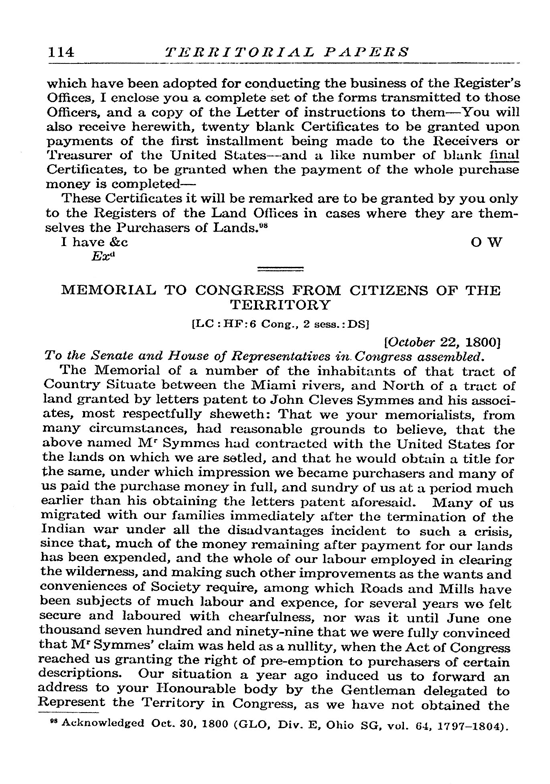 114 TERRITORIAL PAPERS

which have been adopted for conducting the business of the Register's Offices, I enclose you a complete set of the forms transmitted to those Officers, and a copy of the Letter of instructions to them—You will also receive herewith, twenty blank Certificates to be granted upon payments of the first installment being made to the Receivers or Treasurer of the United States—and a like number of blank final Certificates, to be granted when the payment of the whole purchase money is completed—

These Certificates it will be remarked are to be granted by you only to the Registers of the Land Offices in cases where they are themselves the Purchasers of Lands.$^{98}$

I have &c O W

Ex$^{d}$

MEMORIAL TO CONGRESS FROM CITIZENS OF THE TERRITORY

[LC:HF:6 Cong., 2 sess.:DS]

[October 22, 1800]

To the Senate and House of Representatives in Congress assembled.

The Memorial of a number of the inhabitants of that tract of Country Situate between the Miami rivers, and North of a tract of land granted by letters patent to John Cleves Symmes and his associates, most respectfully sheweth: That we your memorialists, from many circumstances, had reasonable grounds to believe, that the above named M$^{r}$ Symmes had contracted with the United States for the lands on which we are setled, and that he would obtain a title for the same, under which impression we became purchasers and many of us paid the purchase money in full, and sundry of us at a period much earlier than his obtaining the letters patent aforesaid. Many of us migrated with our families immediately after the termination of the Indian war under all the disadvantages incident to such a crisis, since that, much of the money remaining after payment for our lands has been expended, and the whole of our labour employed in clearing the wilderness, and making such other improvements as the wants and conveniences of Society require, among which Roads and Mills have been subjects of much labour and expence, for several years we felt secure and laboured with chearfulness, nor was it until June one thousand seven hundred and ninety-nine that we were fully convinced that M$^{r}$ Symmes' claim was held as a nullity, when the Act of Congress reached us granting the right of pre-emption to purchasers of certain descriptions. Our situation a year ago induced us to forward an address to your Honourable body by the Gentleman delegated to Represent the Territory in Congress, as we have not obtained the

$^{98}$ Acknowledged Oct. 30, 1800 (GLO, Div. E, Ohio SG, vol. 64, 1797–1804).